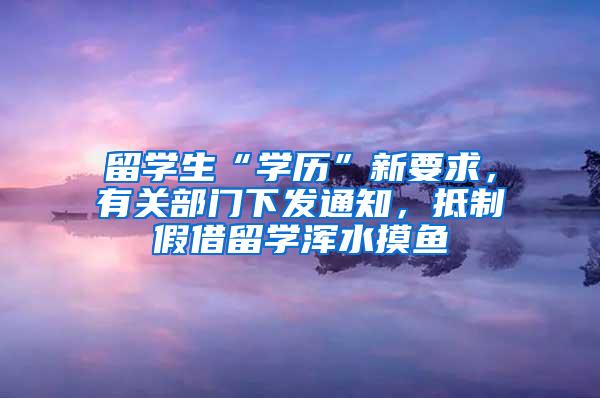 留学生“学历”新要求，有关部门下发通知，抵制假借留学浑水摸鱼